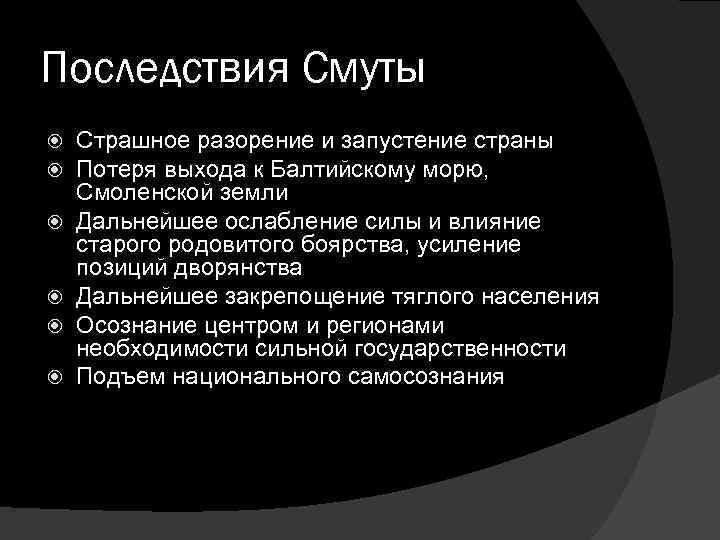 Последствия Смуты

Страшное разорение и запустение страны

Потеря выхода к Балтийскому морю, Смоленской земли

Дальнейшее ослабление силы и влияние старого родовитого боярства, усиление позиций дворянства

Дальнейшее закрепощение тяглого населения

Осознание центром и регионами необходимости сильной государственности

Подъем национального самосознания